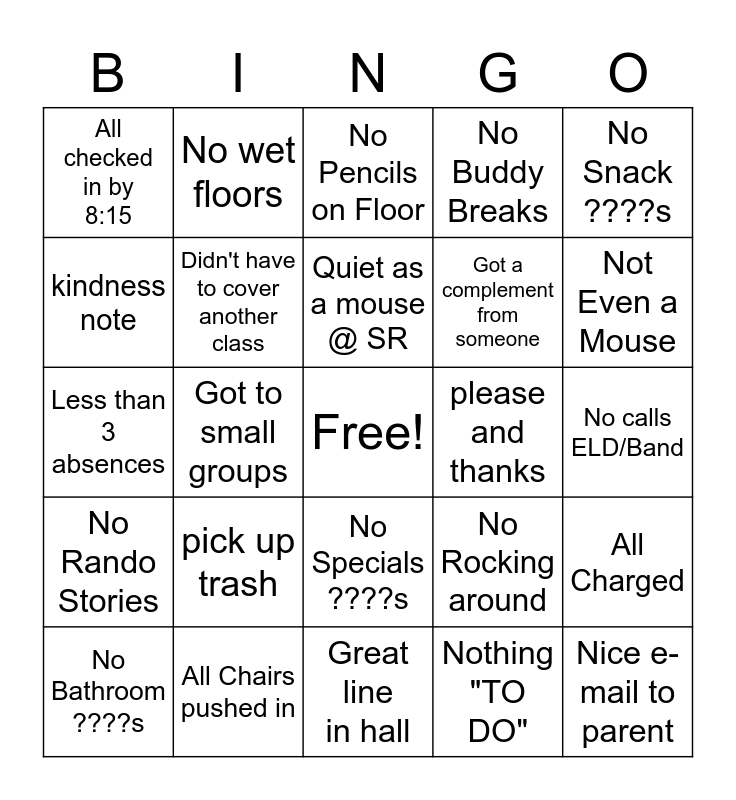 | B | I | N | G | O |
|---|---|---|---|---|
| All checked in by 8:15 | No wet floors | No Pencils on Floor | No Buddy Breaks | No Snack ????s |
| kindness note | Didn't have to cover another class | Quiet as a mouse @ SR | Got a complement from someone | Not Even a Mouse |
| Less than 3 absences | Got to small groups | Free! | please and thanks | No calls ELD/Band |
| No Rando Stories | pick up trash | No Specials ????s | No Rocking around | All Charged |
| No Bathroom ????s | All Chairs pushed in | Great line in hall | Nothing "TO DO" | Nice e-mail to parent |